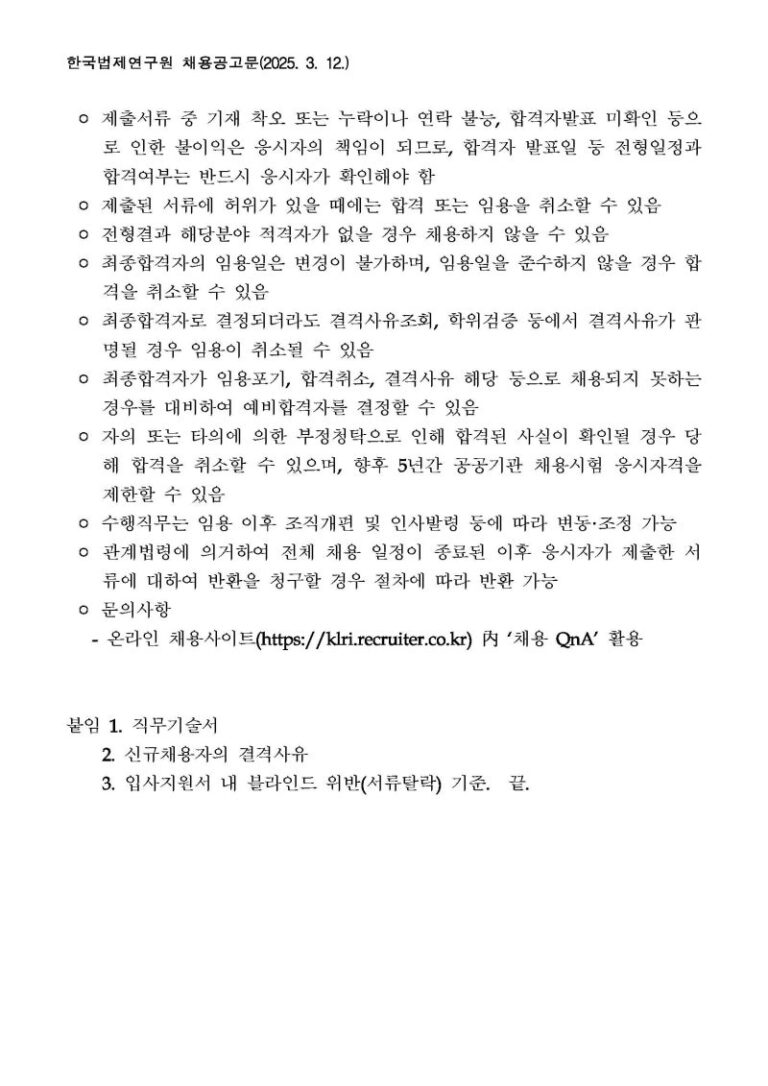 한국법제연구원 채용공고문(2025. 3. 12.)

ㅇ 제출서류 중 기재 착오 또는 누락이나 연락 불능, 합격자발표 미확인 등으로 인한 불이익은 응시자의 책임이 되므로, 합격자 발표일 등 전형일정과 합격여부는 반드시 응시자가 확인해야 함

ㅇ 제출된 서류에 허위가 있을 때에는 합격 또는 임용을 취소할 수 있음

ㅇ 전형결과 해당분야 적격자가 없을 경우 채용하지 않을 수 있음

ㅇ 최종합격자의 임용일은 변경이 불가하며, 임용일을 준수하지 않을 경우 합격을 취소할 수 있음

ㅇ 최종합격자로 결정되더라도 결격사유조회, 학위검증 등에서 결격사유가 판명될 경우 임용이 취소될 수 있음

ㅇ 최종합격자가 임용포기, 합격취소, 결격사유 해당 등으로 채용되지 못하는 경우를 대비하여 예비합격자를 결정할 수 있음

ㅇ 자의 또는 타의에 의한 부정청탁으로 인해 합격된 사실이 확인될 경우 당해 합격을 취소할 수 있으며, 향후 5년간 공공기관 채용시험 응시자격을 제한할 수 있음

ㅇ 수행직무는 임용 이후 조직개편 및 인사발령 등에 따라 변동·조정 가능

ㅇ 관계법령에 의거하여 전체 채용 일정이 종료된 이후 응시자가 제출한 서류에 대하여 반환을 청구할 경우 절차에 따라 반환 가능

ㅇ 문의사항
- 온라인 채용사이트(https://klri.recruiter.co.kr) 內 '채용 QnA' 활용

붙임 1. 직무기술서
2. 신규채용자의 결격사유
3. 입사지원서 내 블라인드 위반(서류탈락) 기준. 끝.